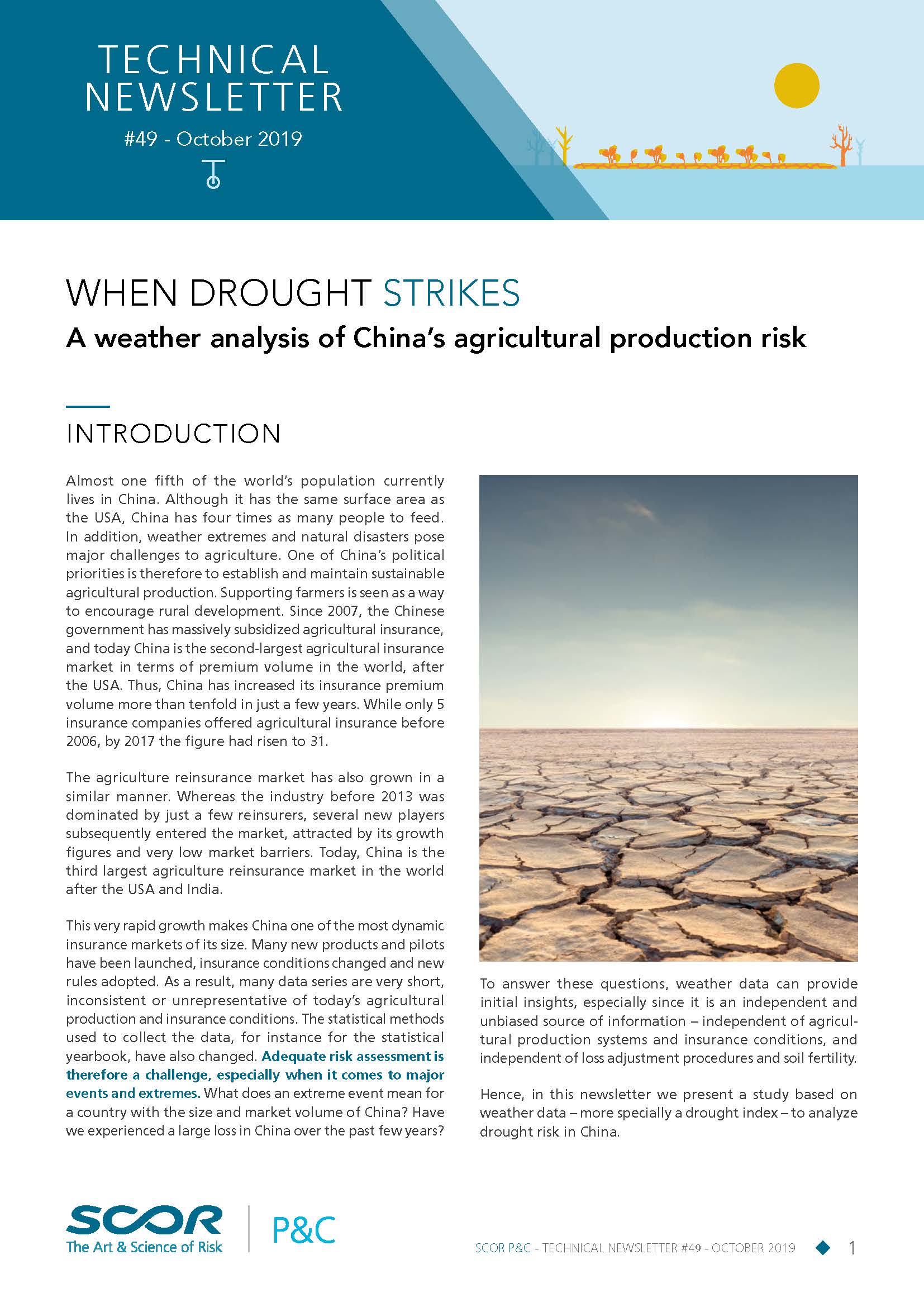 TECHNICAL NEWSLETTER

#49 - October 2019

WHEN DROUGHT STRIKES

A weather analysis of China's agricultural production risk

INTRODUCTION

Almost one fifth of the world's population currently lives in China. Although it has the same surface area as the USA, China has four times as many people to feed. In addition, weather extremes and natural disasters pose major challenges to agriculture. One of China's political priorities is therefore to establish and maintain sustainable agricultural production. Supporting farmers is seen as a way to encourage rural development. Since 2007, the Chinese government has massively subsidized agricultural insurance, and today China is the second-largest agricultural insurance market in terms of premium volume in the world, after the USA. Thus, China has increased its insurance premium volume more than tenfold in just a few years. While only 5 insurance companies offered agricultural insurance before 2006, by 2017 the figure had risen to 31.

The agriculture reinsurance market has also grown in a similar manner. Whereas the industry before 2013 was dominated by just a few reinsurers, several new players subsequently entered the market, attracted by its growth figures and very low market barriers. Today, China is the third largest agriculture reinsurance market in the world after the USA and India.

This very rapid growth makes China one of the most dynamic insurance markets of its size. Many new products and pilots have been launched, insurance conditions changed and new rules adopted. As a result, many data series are very short, inconsistent or unrepresentative of today's agricultural production and insurance conditions. The statistical methods used to collect the data, for instance for the statistical yearbook, have also changed. Adequate risk assessment is therefore a challenge, especially when it comes to major events and extremes. What does an extreme event mean for a country with the size and market volume of China? Have we experienced a large loss in China over the past few years?

To answer these questions, weather data can provide initial insights, especially since it is an independent and unbiased source of information – independent of agricultural production systems and insurance conditions, and independent of loss adjustment procedures and soil fertility.

Hence, in this newsletter we present a study based on weather data – more specially a drought index – to analyze drought risk in China.

SCOR
The Art & Science of Risk

P&C

SCOR P&C - TECHNICAL NEWSLETTER #49 - OCTOBER 2019

1